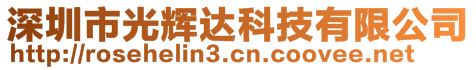 深圳市光辉达科技有限公司
http://rosehelin3.cn.coovee.net